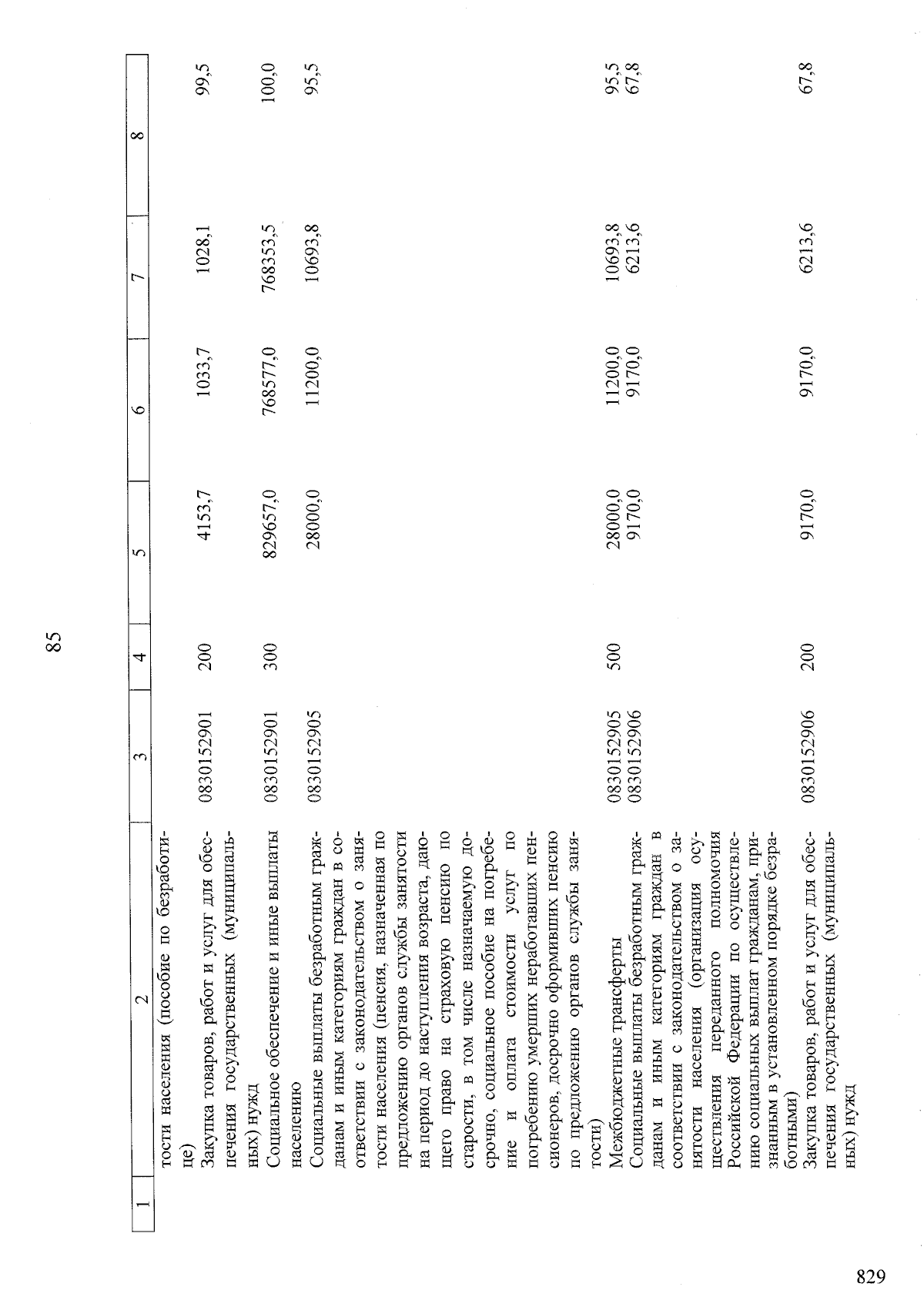 85

| 1 | 2 | 3 | 4 | 5 | 6 | 7 | 8 |
|---|---|---|---|---|---|---|---|
| | тости населения (пособие по безработице) | | | | | | |
| | Закупка товаров, работ и услуг для обеспечения государственных (муниципальных) нужд | 0830152901 | 200 | 4153,7 | 1033,7 | 1028,1 | 99,5 |
| | Социальное обеспечение и иные выплаты населению | 0830152901 | 300 | 829657,0 | 768577,0 | 768353,5 | 100,0 |
| | Социальные выплаты безработным гражданам и иным категориям граждан в соответствии с законодательством о занятости населения (пенсия, назначенная по предложению органов службы занятости на период до наступления возраста, дающего право на страховую пенсию по старости, в том числе назначаемую досрочно, социальное пособие на погребение и оплата стоимости услуг по погребению умерших неработавших пенсионеров, досрочно оформивших пенсию по предложению органов службы занятости) | 0830152905 | | 28000,0 | 11200,0 | 10693,8 | 95,5 |
| | Межбюджетные трансферты | 0830152905 | 500 | 28000,0 | 11200,0 | 10693,8 | 95,5 |
| | Социальные выплаты безработным гражданам и иным категориям граждан в соответствии с законодательством о занятости населения (организация осуществления переданного полномочия Российской Федерации по осуществлению социальных выплат гражданам, признанным в установленном порядке безработными) | 0830152906 | | 9170,0 | 9170,0 | 6213,6 | 67,8 |
| | Закупка товаров, работ и услуг для обеспечения государственных (муниципальных) нужд | 0830152906 | 200 | 9170,0 | 9170,0 | 6213,6 | 67,8 |

829